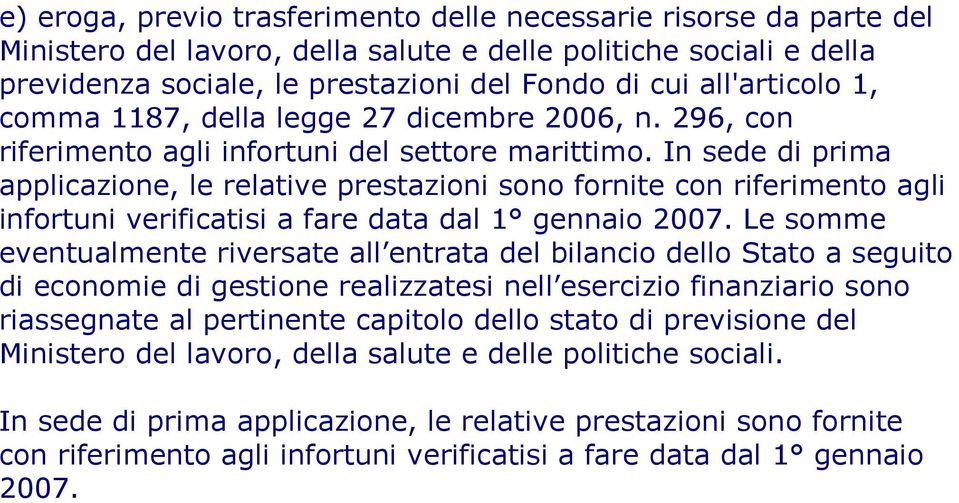 e) eroga, previo trasferimento delle necessarie risorse da parte del Ministero del lavoro, della salute e delle politiche sociali e della previdenza sociale, le prestazioni del Fondo di cui all'articolo 1, comma 1187, della legge 27 dicembre 2006, n. 296, con riferimento agli infortuni del settore marittimo. In sede di prima applicazione, le relative prestazioni sono fornite con riferimento agli infortuni verificatisi a fare data dal 1° gennaio 2007. Le somme eventualmente riversate all’entrata del bilancio dello Stato a seguito di economie di gestione realizzatesi nell’esercizio finanziario sono riassegnate al pertinente capitolo dello stato di previsione del Ministero del lavoro, della salute e delle politiche sociali.

In sede di prima applicazione, le relative prestazioni sono fornite con riferimento agli infortuni verificatisi a fare data dal 1° gennaio 2007.